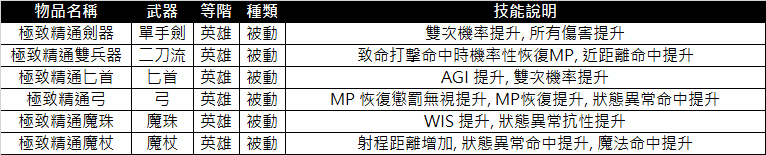 | 物品名稱 | 武器 | 等階 | 種類 | 技能說明 |
|---|---|---|---|---|
| 極致精通劍器 | 單手劍 | 英雄 | 被動 | 雙次機率提升, 所有傷害提升 |
| 極致精通雙兵器 | 二刀流 | 英雄 | 被動 | 致命打擊命中時機率性恢復MP, 近距離命中提升 |
| 極致精通匕首 | 匕首 | 英雄 | 被動 | AGI 提升, 雙次機率提升 |
| 極致精通弓 | 弓 | 英雄 | 被動 | MP 恢復懲罰無視提升, MP恢復提升, 狀態異常命中提升 |
| 極致精通魔珠 | 魔珠 | 英雄 | 被動 | WIS 提升, 狀態異常抗性提升 |
| 極致精通魔杖 | 魔杖 | 英雄 | 被動 | 射程距離增加, 狀態異常命中提升, 魔法命中提升 |